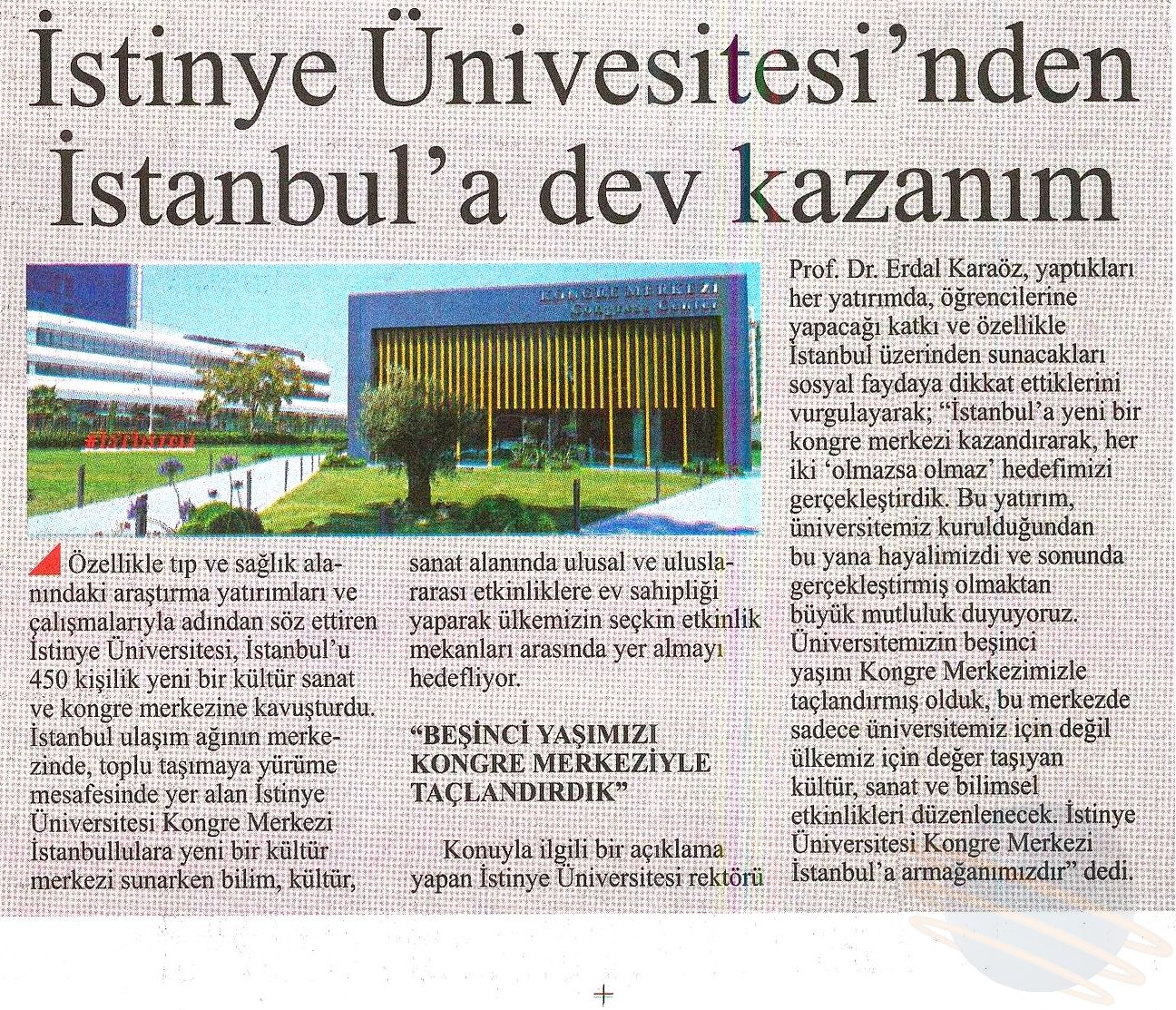 İstinye Ünivesitesi'nden İstanbul'a dev kazanım

KONGRE MERKEZİ
Congress Center

#İSTİNYELİ

Özellikle tıp ve sağlık alanındaki araştırma yatırımları ve çalışmalarıyla adından söz ettiren İstinye Üniversitesi, İstanbul'u 450 kişilik yeni bir kültür sanat ve kongre merkezine kavuşturdu. İstanbul ulaşım ağının merkezinde, toplu taşımaya yürüme mesafesinde yer alan İstinye Üniversitesi Kongre Merkezi İstanbullulara yeni bir kültür merkezi sunarken bilim, kültür, sanat alanında ulusal ve uluslararası etkinliklere ev sahipliği yaparak ülkemizin seçkin etkinlik mekanları arasında yer almayı hedefliyor.

"BEŞİNCİ YAŞIMIZI KONGRE MERKEZİYLE TAÇLANDIRDIK"

Konuyla ilgili bir açıklama yapan İstinye Üniversitesi rektörü Prof. Dr. Erdal Karaöz, yaptıkları her yatırımda, öğrencilerine yapacağı katkı ve özellikle İstanbul üzerinden sunacakları sosyal faydaya dikkat ettiklerini vurgulayarak; "İstanbul'a yeni bir kongre merkezi kazandırarak, her iki 'olmazsa olmaz' hedefimizi gerçekleştirdik. Bu yatırım, üniversitemiz kurulduğundan bu yana hayalimizdi ve sonunda gerçekleştirmiş olmaktan büyük mutluluk duyuyoruz. Üniversitemizin beşinci yaşını Kongre Merkezimizle taçlandırmış olduk, bu merkezde sadece üniversitemiz için değil ülkemiz için değer taşıyan kültür, sanat ve bilimsel etkinlikleri düzenlenecek. İstinye Üniversitesi Kongre Merkezi İstanbul'a armağanımızdır" dedi.